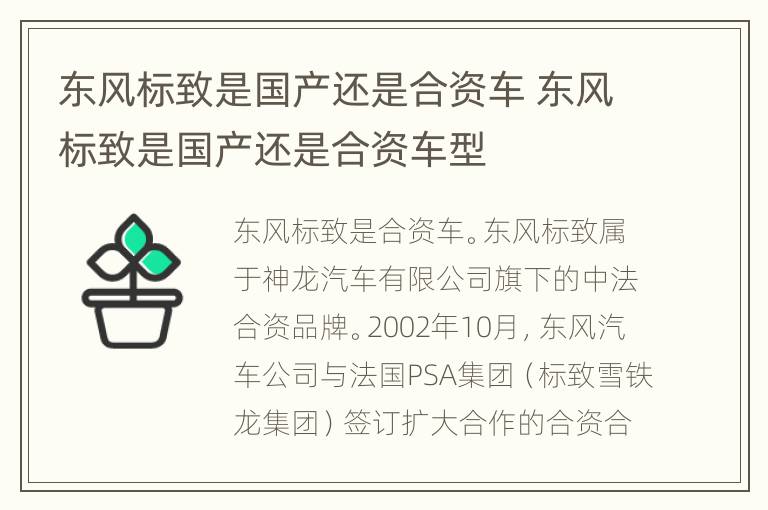 东风标致是国产还是合资车 东风标致是国产还是合资车型

东风标致是合资车。东风标致属于神龙汽车有限公司旗下的中法合资品牌。2002年10月，东风汽车公司与法国PSA集团（标致雪铁龙集团）签订扩大合作的合资合